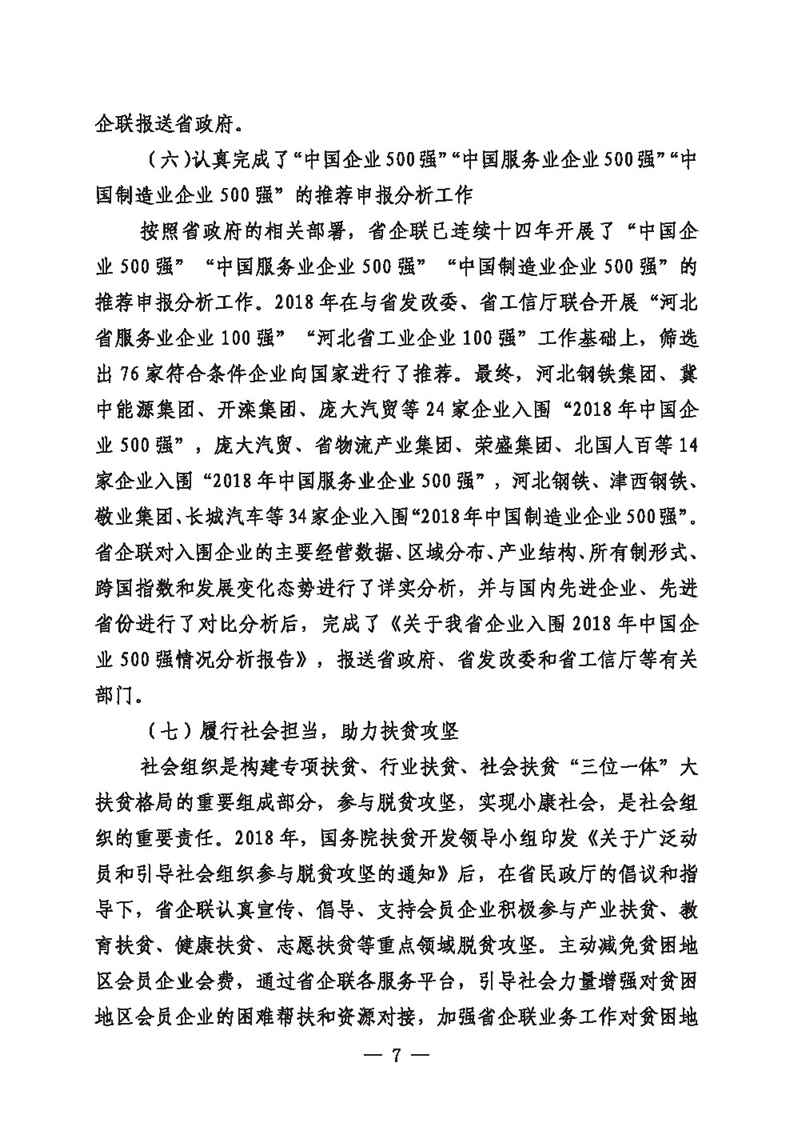 企联报送省政府。

（六）认真完成了“中国企业500强”“中国服务业企业500强”“中国制造业企业500强”的推荐申报分析工作

按照省政府的相关部署，省企联已连续十四年开展了“中国企业500强”“中国服务业企业500强”“中国制造业企业500强”的推荐申报分析工作。2018年在与省发改委、省工信厅联合开展“河北省服务业企业100强”“河北省工业企业100强”工作基础上，筛选出76家符合条件企业向国家进行了推荐。最终，河北钢铁集团、冀中能源集团、开滦集团、庞大汽贸等24家企业入围“2018年中国企业500强”，庞大汽贸、省物流产业集团、荣盛集团、北国人百等14家企业入围“2018年中国服务业企业500强”，河北钢铁、津西钢铁、敬业集团、长城汽车等34家企业入围“2018年中国制造业企业500强”。省企联对入围企业的主要经营数据、区域分布、产业结构、所有制形式、跨国指数和发展变化态势进行了详实分析，并与国内先进企业、先进省份进行了对比分析后，完成了《关于我省企业入围2018年中国企业500强情况分析报告》，报送省政府、省发改委和省工信厅等有关部门。

（七）履行社会担当，助力扶贫攻坚

社会组织是构建专项扶贫、行业扶贫、社会扶贫“三位一体”大扶贫格局的重要组成部分，参与脱贫攻坚，实现小康社会，是社会组织的重要责任。2018年，国务院扶贫开发领导小组印发《关于广泛动员和引导社会组织参与脱贫攻坚的通知》后，在省民政厅的倡议和指导下，省企联认真宣传、倡导、支持会员企业积极参与产业扶贫、教育扶贫、健康扶贫、志愿扶贫等重点领域脱贫攻坚。主动减免贫困地区会员企业会费，通过省企联各服务平台，引导社会力量增强对贫困地区会员企业的困难帮扶和资源对接，加强省企联业务工作对贫困地

— 7 —